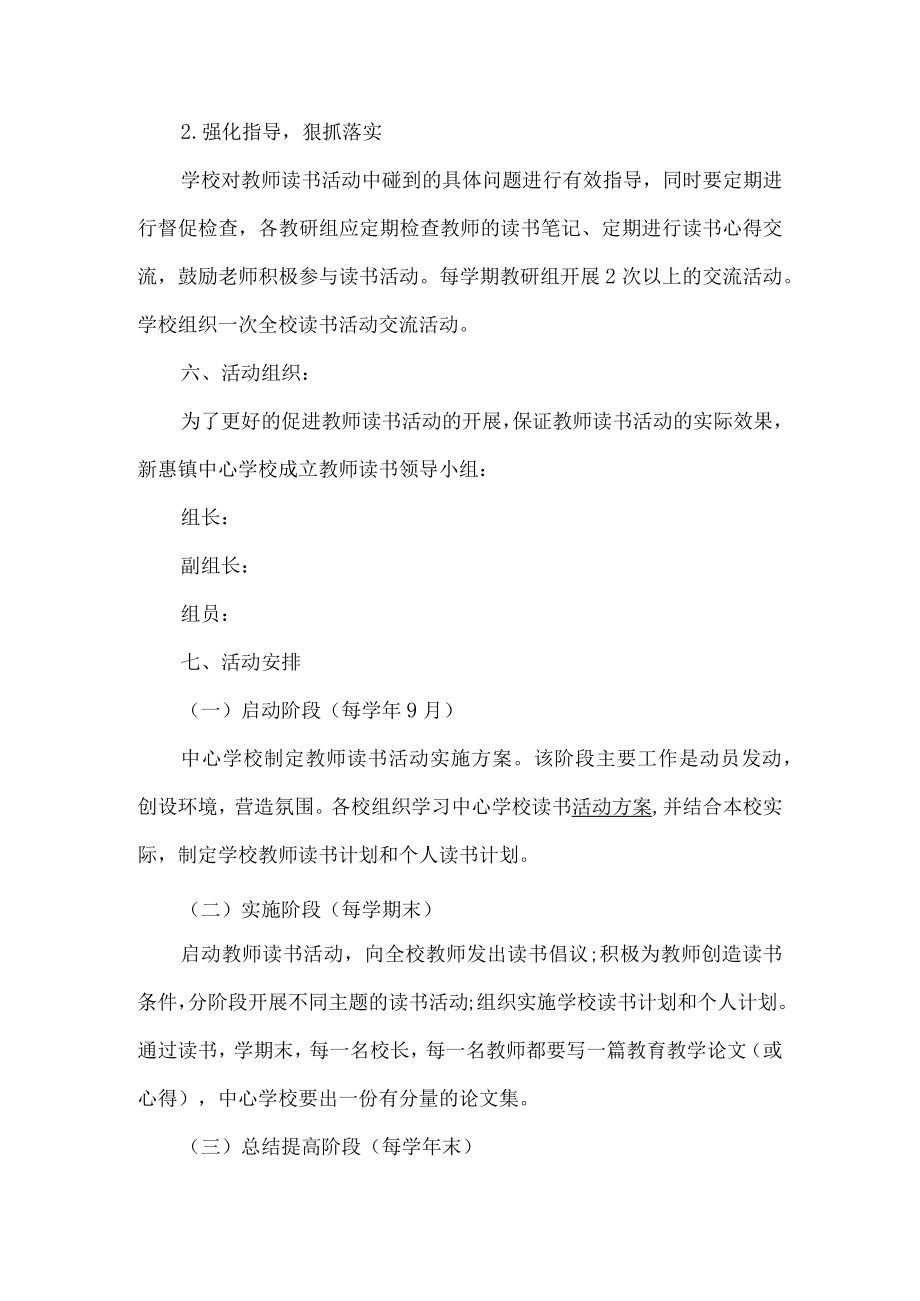 2.强化指导，狠抓落实

学校对教师读书活动中碰到的具体问题进行有效指导，同时要定期进行督促检查，各教研组应定期检查教师的读书笔记、定期进行读书心得交流，鼓励老师积极参与读书活动。每学期教研组开展2次以上的交流活动。学校组织一次全校读书活动交流活动。

六、活动组织：

为了更好的促进教师读书活动的开展，保证教师读书活动的实际效果，新惠镇中心学校成立教师读书领导小组：

组长：

副组长：

组员：

七、活动安排

（一）启动阶段（每学年9月）

中心学校制定教师读书活动实施方案。该阶段主要工作是动员发动，创设环境，营造氛围。各校组织学习中心学校读书活动方案，并结合本校实际，制定学校教师读书计划和个人读书计划。

（二）实施阶段（每学期末）

启动教师读书活动，向全校教师发出读书倡议;积极为教师创造读书条件,分阶段开展不同主题的读书活动;组织实施学校读书计划和个人计划。通过读书，学期末，每一名校长，每一名教师都要写一篇教育教学论文（或心得），中心学校要出一份有分量的论文集。

（三）总结提高阶段（每学年末）